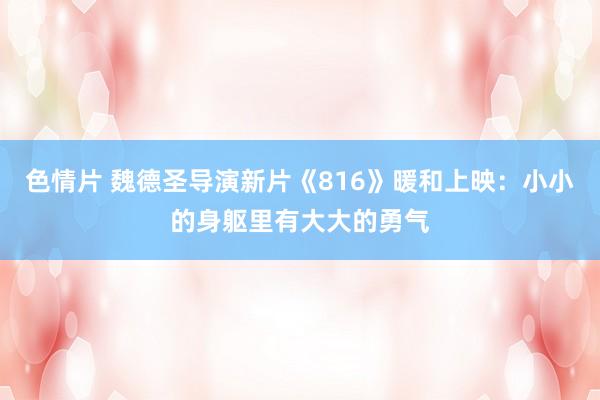 色情片 魏德圣导演新片《816》暖和上映：小小的身躯里有大大的勇气